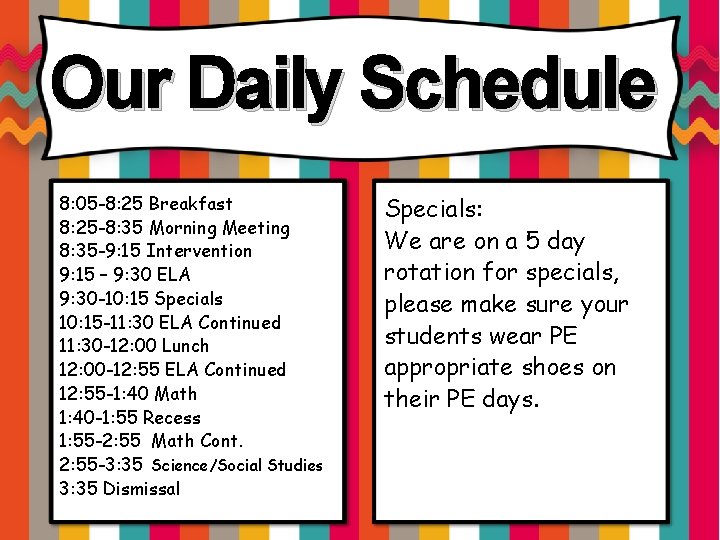 Our Daily Schedule

8:05-8:25 Breakfast
8:25-8:35 Morning Meeting
8:35-9:15 Intervention
9:15 – 9:30 ELA
9:30-10:15 Specials
10:15-11:30 ELA Continued
11:30-12:00 Lunch
12:00-12:55 ELA Continued
12:55-1:40 Math
1:40-1:55 Recess
1:55-2:55 Math Cont.
2:55-3:35 Science/Social Studies
3:35 Dismissal

Specials:
We are on a 5 day rotation for specials, please make sure your students wear PE appropriate shoes on their PE days.